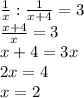 $\frac{1}{x} : \frac{1}{x+4} = 3$
$\frac{x+4}{x} = 3$
$x + 4 = 3x$
$2x = 4$
$x = 2$